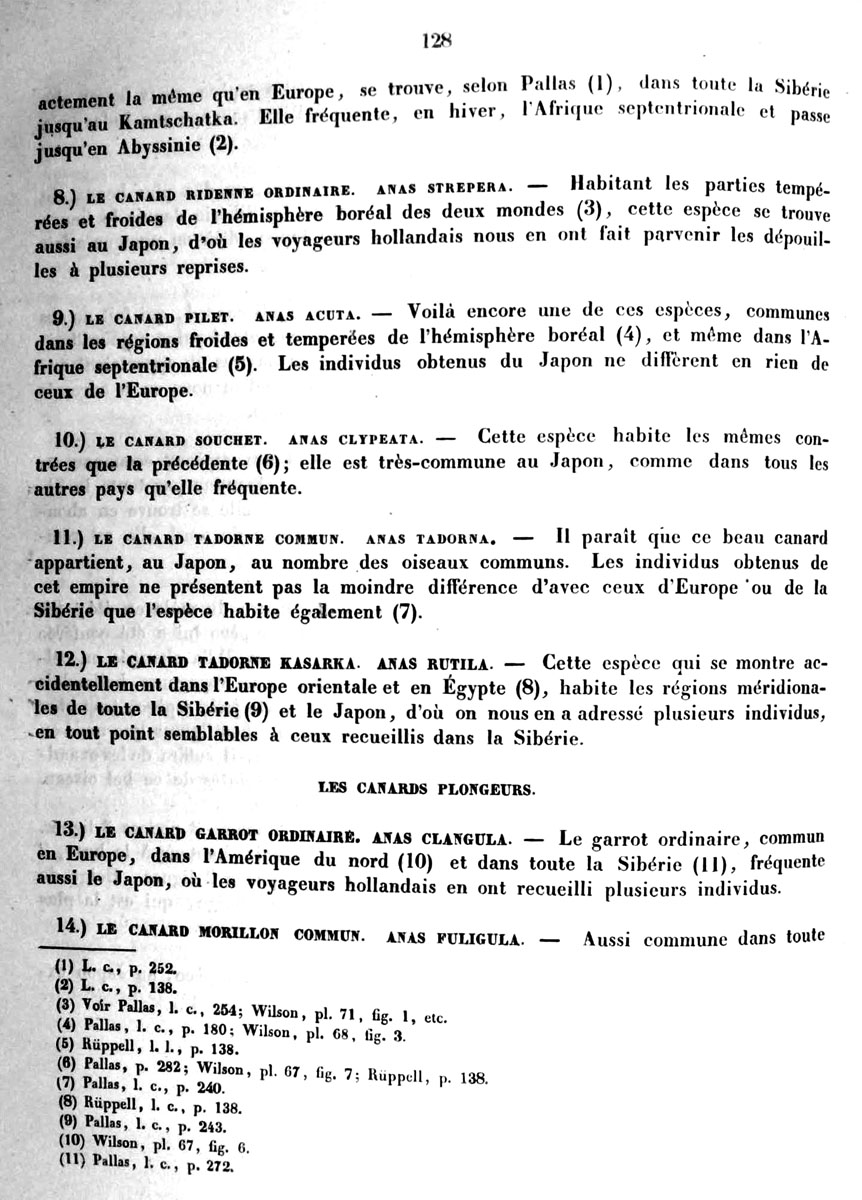 128

actement la même qu'en Europe, se trouve, selon Pallas (1), dans toute la Sibérie jusqu'au Kamtschatka. Elle fréquente, en hiver, l'Afrique septentrionale et passe jusqu'en Abyssinie (2).

8.) LE CANARD RIDENNE ORDINAIRE. ANAS STREPERA. — Habitant les parties tempérées et froides de l'hémisphère boréal des deux mondes (3), cette espèce se trouve aussi au Japon, d'où les voyageurs hollandais nous en ont fait parvenir les dépouilles à plusieurs reprises.

9.) LE CANARD PILET. ANAS ACUTA. — Voilà encore une de ces espèces, communes dans les régions froides et temperées de l'hémisphère boréal (4), et même dans l'Afrique septentrionale (5). Les individus obtenus du Japon ne diffèrent en rien de ceux de l'Europe.

10.) LE CANARD SOUCHET. ANAS CLYPEATA. — Cette espèce habite les mêmes contrées que la précédente (6); elle est très-commune au Japon, comme dans tous les autres pays qu'elle fréquente.

11.) LE CANARD TADORNE COMMUN. ANAS TADORNA. — Il paraît que ce beau canard appartient, au Japon, au nombre des oiseaux communs. Les individus obtenus de cet empire ne présentent pas la moindre différence d'avec ceux d'Europe ou de la Sibérie que l'espèce habite également (7).

12.) LE CANARD TADORNE KASARKA. ANAS RUTILA. — Cette espèce qui se montre accidentellement dans l'Europe orientale et en Égypte (8), habite les régions méridionales de toute la Sibérie (9) et le Japon, d'où on nous en a adressé plusieurs individus, en tout point semblables à ceux recueillis dans la Sibérie.

LES CANARDS PLONGEURS.

13.) LE CANARD GARROT ORDINAIRE. ANAS CLANGULA. — Le garrot ordinaire, commun en Europe, dans l'Amérique du nord (10) et dans toute la Sibérie (11), fréquente aussi le Japon, où les voyageurs hollandais en ont recueilli plusieurs individus.

14.) LE CANARD MORILLON COMMUN. ANAS FULIGULA. — Aussi commune dans toute

(1) L. c., p. 252.
(2) L. c., p. 138.
(3) Voir Pallas, l. c., 254; Wilson, pl. 71, fig. 1, etc.
(4) Pallas, l. c., p. 180; Wilson, pl. 68, fig. 3.
(5) Rüppell, l. l., p. 138.
(6) Pallas, p. 282; Wilson, pl. 67, fig. 7; Rüppell, p. 138.
(7) Pallas, l. c., p. 240.
(8) Rüppell, l. c., p. 138.
(9) Pallas, l. c., p. 243.
(10) Wilson, pl. 67, fig. 6.
(11) Pallas, l. c., p. 272.